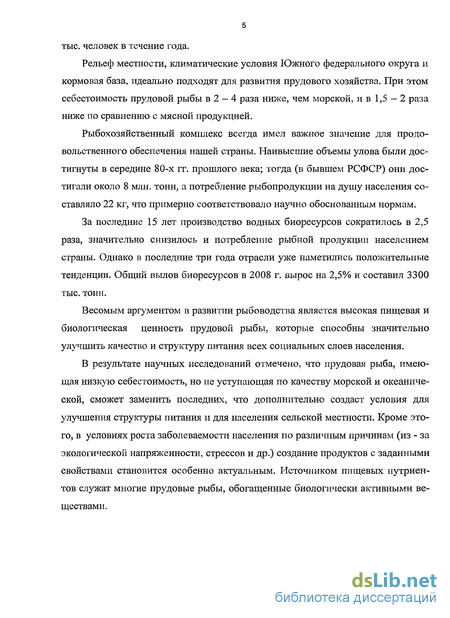 5

тыс. человек в течение года.

Рельеф местности, климатические условия Южного федерального округа и кормовая база, идеально подходят для развития прудового хозяйства. При этом себестоимость прудовой рыбы в 2 – 4 раза ниже, чем морской, и в 1,5 – 2 раза ниже по сравнению с мясной продукцией.

Рыбохозяйственный комплекс всегда имел важное значение для продовольственного обеспечения нашей страны. Наивысшие объемы улова были достигнуты в середине 80-х гг. прошлого века; тогда (в бывшем РСФСР) они достигали около 8 млн. тонн, а потребление рыбопродукции на душу населения составляло 22 кг, что примерно соответствовало научно обоснованным нормам.

За последние 15 лет производство водных биоресурсов сократилось в 2,5 раза, значительно снизилось и потребление рыбной продукции населением страны. Однако в последние три года отрасли уже наметились положительные тенденции. Общий вылов биоресурсов в 2008 г. вырос на 2,5% и составил 3300 тыс. тонн.

Весомым аргументом в развитии рыбоводства является высокая пищевая и биологическая ценность прудовой рыбы, которые способны значительно улучшить качество и структуру питания всех социальных слоев населения.

В результате научных исследований отмечено, что прудовая рыба, имеющая низкую себестоимость, но не уступающая по качеству морской и океанической, сможет заменить последних, что дополнительно создаст условия для улучшения структуры питания и для населения сельской местности. Кроме этого, в условиях роста заболеваемости населения по различным причинам (из - за экологической напряженности, стрессов и др.) создание продуктов с заданными свойствами становится особенно актуальным. Источником пищевых нутриентов служат многие прудовые рыбы, обогащенные биологически активными веществами.

dsLib.net
библиотека диссертаций